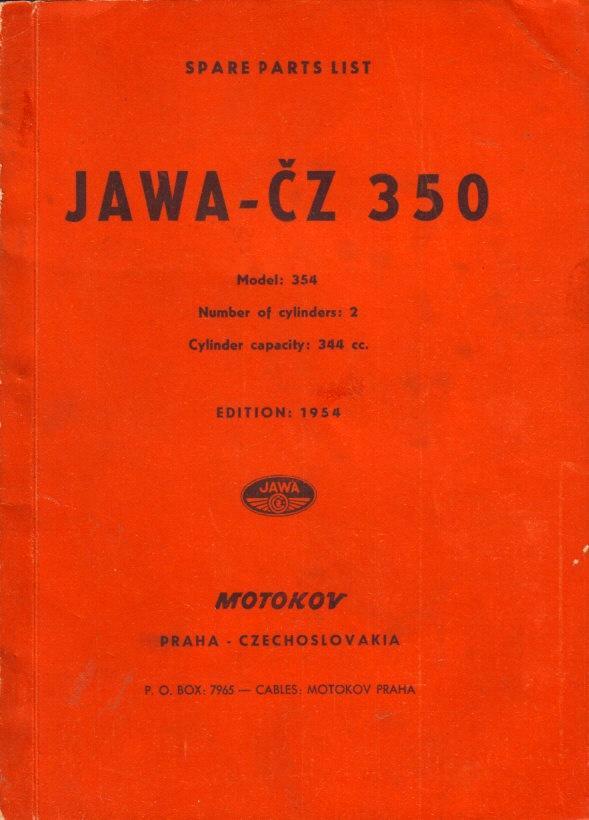 SPARE PARTS LIST

JAWA-ČZ 350

Model: 354

Number of cylinders: 2

Cylinder capacity: 344 cc.

EDITION: 1954

JAWA

MOTOKOV

PRAHA - CZECHOSLOVAKIA

P. O. BOX: 7965 — CABLES: MOTOKOV PRAHA